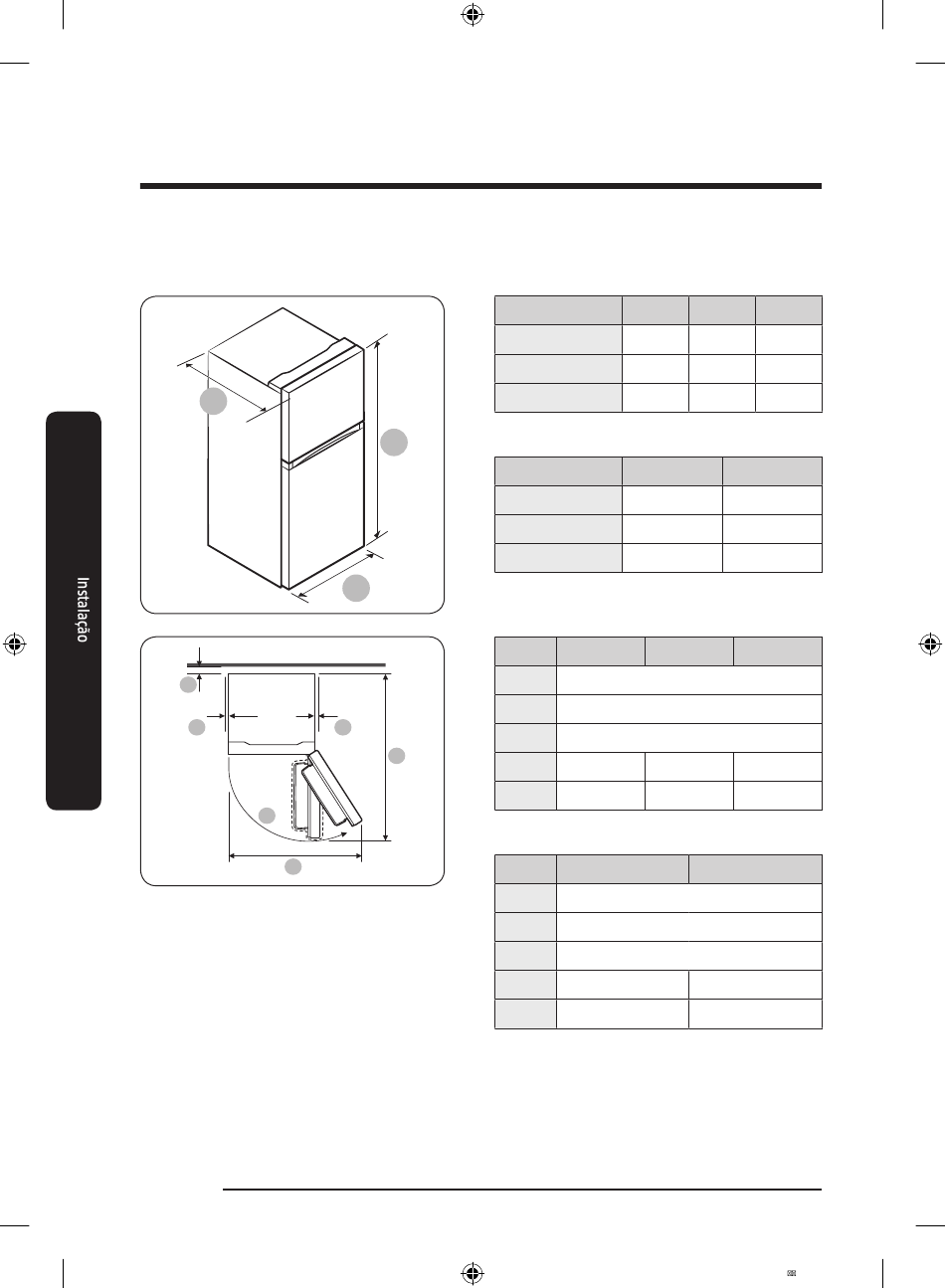 Instalação